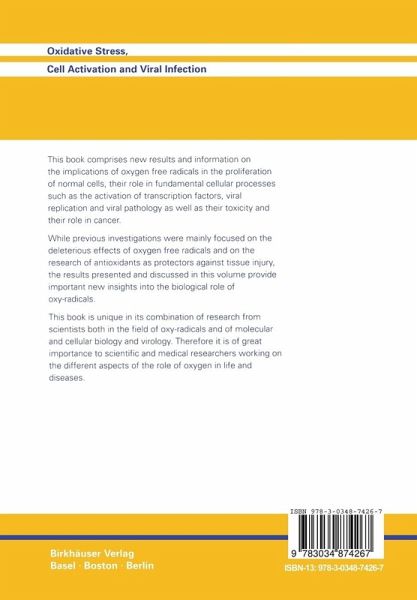 Oxidative Stress,

Cell Activation and Viral Infection

This book comprises new results and information on the implications of oxygen free radicals in the proliferation of normal cells, their role in fundamental cellular processes such as the activation of transcription factors, viral replication and viral pathology as well as their toxicity and their role in cancer.

While previous investigations were mainly focused on the deleterious effects of oxygen free radicals and on the research of antioxidants as protectors against tissue injury, the results presented and discussed in this volume provide important new insights into the biological role of oxy-radicals.

This book is unique in its combination of research from scientists both in the field of oxy-radicals and of molecular and cellular biology and virology. Therefore it is of great importance to scientific and medical researchers working on the different aspects of the role of oxygen in life and diseases.

ISBN 978-3-0348-7426-7

9 783034 874267

Birkhäuser Verlag
Basel · Boston · Berlin

ISBN-13: 978-3-0348-7426-7